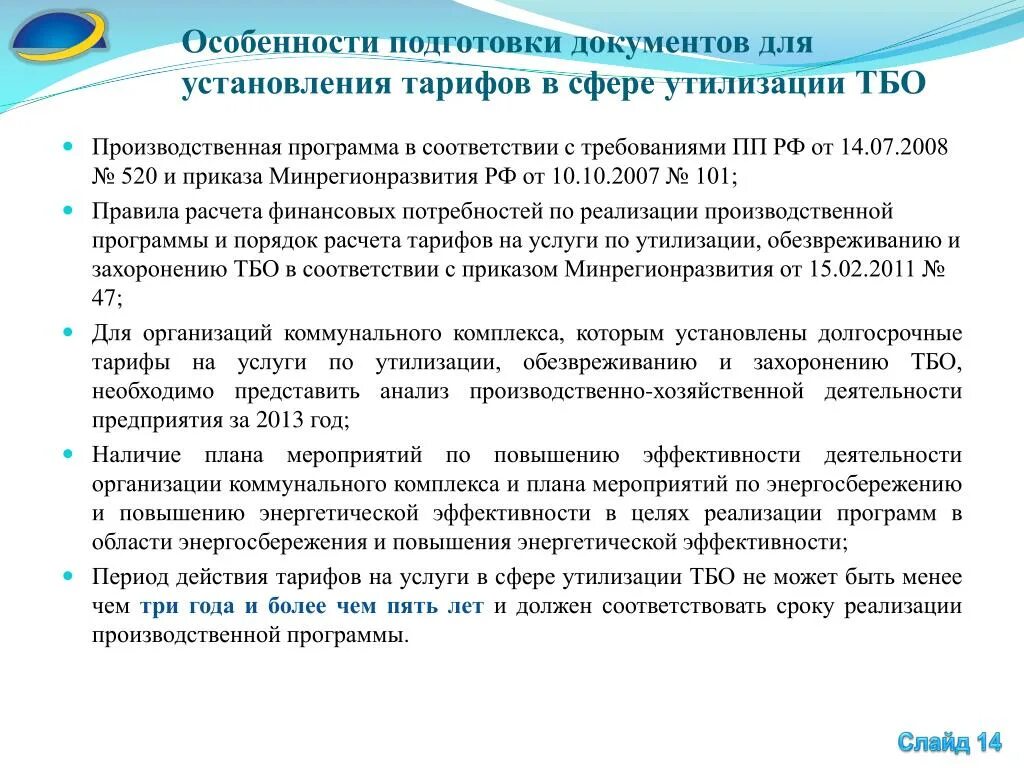 Особенности подготовки документов для установления тарифов в сфере утилизации ТБО

Производственная программа в соответствии с требованиями ПП РФ от 14.07.2008 № 520 и приказа Минрегионразвития РФ от 10.10.2007 № 101;

Правила расчета финансовых потребностей по реализации производственной программы и порядок расчета тарифов на услуги по утилизации, обезвреживанию и захоронению ТБО в соответствии с приказом Минрегионразвития от 15.02.2011 № 47;

Для организаций коммунального комплекса, которым установлены долгосрочные тарифы на услуги по утилизации, обезвреживанию и захоронению ТБО, необходимо представить анализ производственно-хозяйственной деятельности предприятия за 2013 год;

Наличие плана мероприятий по повышению эффективности деятельности организации коммунального комплекса и плана мероприятий по энергосбережению и повышению энергетической эффективности в целях реализации программ в области энергосбережения и повышения энергетической эффективности;

Период действия тарифов на услуги в сфере утилизации ТБО не может быть менее чем три года и более чем пять лет и должен соответствовать сроку реализации производственной программы.

Слайд 14